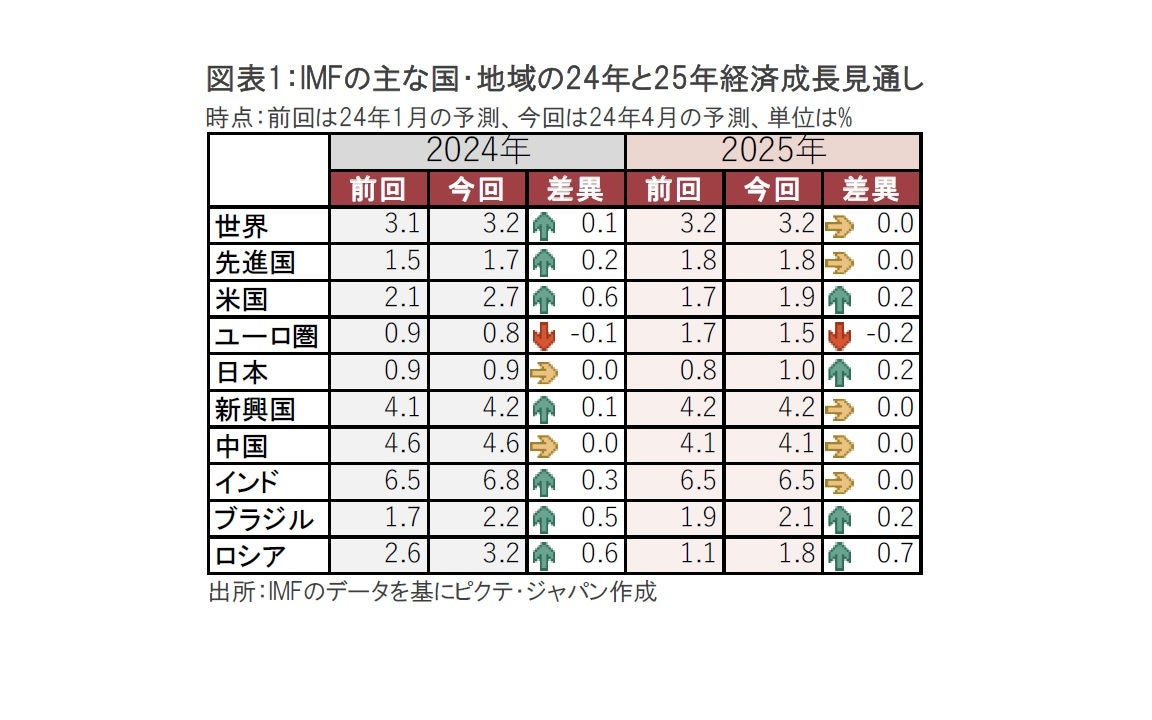 図表1：IMFの主な国・地域の24年と25年経済成長見通し
時点：前回は24年1月の予測、今回は24年4月の予測、単位は%

| | 2024年 | | | 2025年 | | |
|---|---|---|---|---|---|---|
| | 前回 | 今回 | 差異 | 前回 | 今回 | 差異 |
| 世界 | 3.1 | 3.2 | 0.1 | 3.2 | 3.2 | 0.0 |
| 先進国 | 1.5 | 1.7 | 0.2 | 1.8 | 1.8 | 0.0 |
| 米国 | 2.1 | 2.7 | 0.6 | 1.7 | 1.9 | 0.2 |
| ユーロ圏 | 0.9 | 0.8 | -0.1 | 1.7 | 1.5 | -0.2 |
| 日本 | 0.9 | 0.9 | 0.0 | 0.8 | 1.0 | 0.2 |
| 新興国 | 4.1 | 4.2 | 0.1 | 4.2 | 4.2 | 0.0 |
| 中国 | 4.6 | 4.6 | 0.0 | 4.1 | 4.1 | 0.0 |
| インド | 6.5 | 6.8 | 0.3 | 6.5 | 6.5 | 0.0 |
| ブラジル | 1.7 | 2.2 | 0.5 | 1.9 | 2.1 | 0.2 |
| ロシア | 2.6 | 3.2 | 0.6 | 1.1 | 1.8 | 0.7 |

出所：IMFのデータを基にピクテ・ジャパン作成